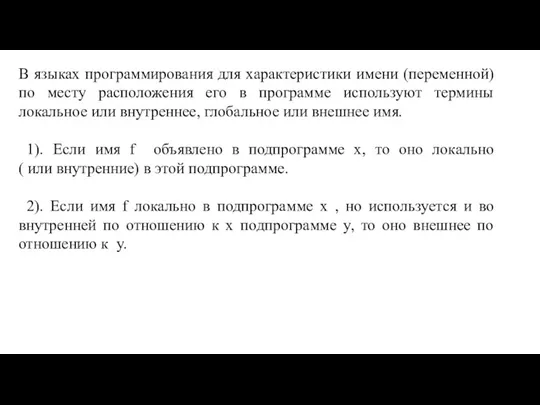 В языках программирования для характеристики имени (переменной) по месту расположения его в программе используют термины локальное или внутреннее, глобальное или внешнее имя.

1). Если имя f объявлено в подпрограмме x, то оно локально ( или внутренние) в этой подпрограмме.

2). Если имя f локально в подпрограмме x , но используется и во внутренней по отношению к x подпрограмме y, то оно внешнее по отношению к y.